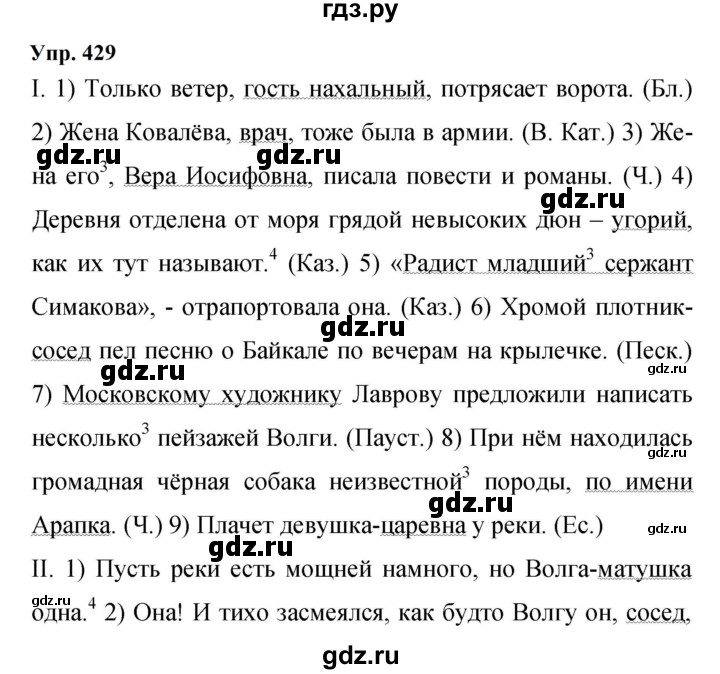 гдз.ру

Упр. 429

I. 1) Только ветер, гость нахальный, потрясает ворота. (Бл.) 2) Жена Ковалёва, врач, тоже была в армии. (В. Кат.) 3) Жена его$^3$, Вера Иосифовна, писала повести и романы. (Ч.) 4) Деревня отделена от моря грядой невысоких дюн – угорий, как их тут называют.$^4$ (Каз.) 5) «Радист младший$^3$ сержант Симакова», - отрапортовала она. (Каз.) 6) Хромой плотник-сосед пел песню о Байкале по вечерам на крылечке. (Песк.) 7) Московскому художнику Лаврову предложили написать несколько$^3$ пейзажей Волги. (Пауст.) 8) При нём находилась громадная чёрная собака неизвестной$^3$ породы, по имени Арапка. (Ч.) 9) Плачет девушка-царевна у реки. (Ес.)

II. 1) Пусть реки есть мощней намного, но Волга-матушка одна.$^4$ 2) Она! И тихо засмеялся, как будто Волгу он, сосед,

gdz.ru gdz.ru gdz.ru gdz.ru gdz.ru gdz.ru gdz.ru gdz.ru gdz.ru gdz.ru gdz.ru gdz.ru